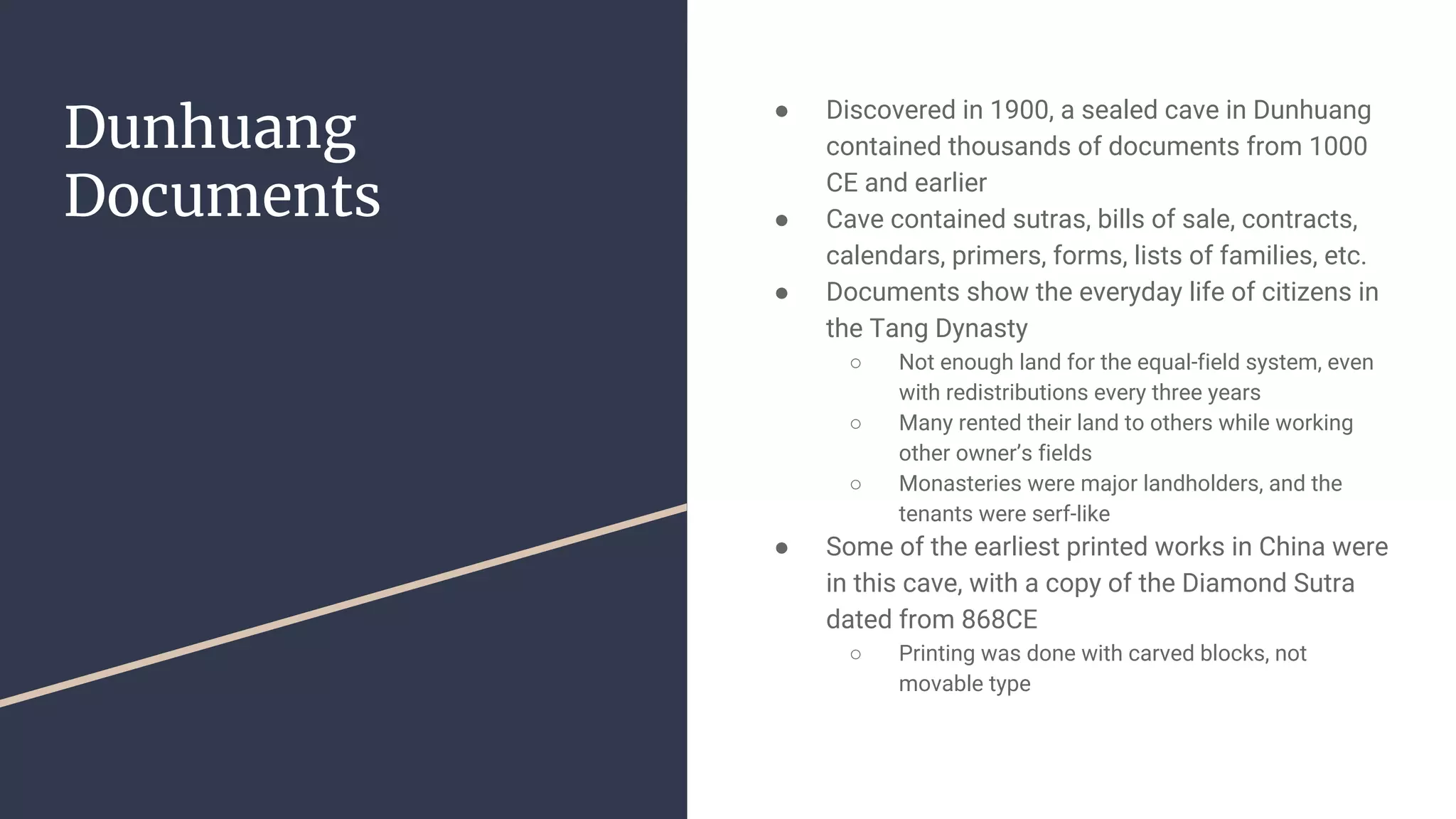 Dunhuang Documents

● Discovered in 1900, a sealed cave in Dunhuang contained thousands of documents from 1000 CE and earlier
● Cave contained sutras, bills of sale, contracts, calendars, primers, forms, lists of families, etc.
● Documents show the everyday life of citizens in the Tang Dynasty
○ Not enough land for the equal-field system, even with redistributions every three years
○ Many rented their land to others while working other owner’s fields
○ Monasteries were major landholders, and the tenants were serf-like
● Some of the earliest printed works in China were in this cave, with a copy of the Diamond Sutra dated from 868CE
○ Printing was done with carved blocks, not movable type